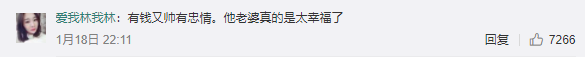 爱我林我林：有钱又帅有忠情。他老婆真的是太幸福了

1月18日 22:11

回复 7266